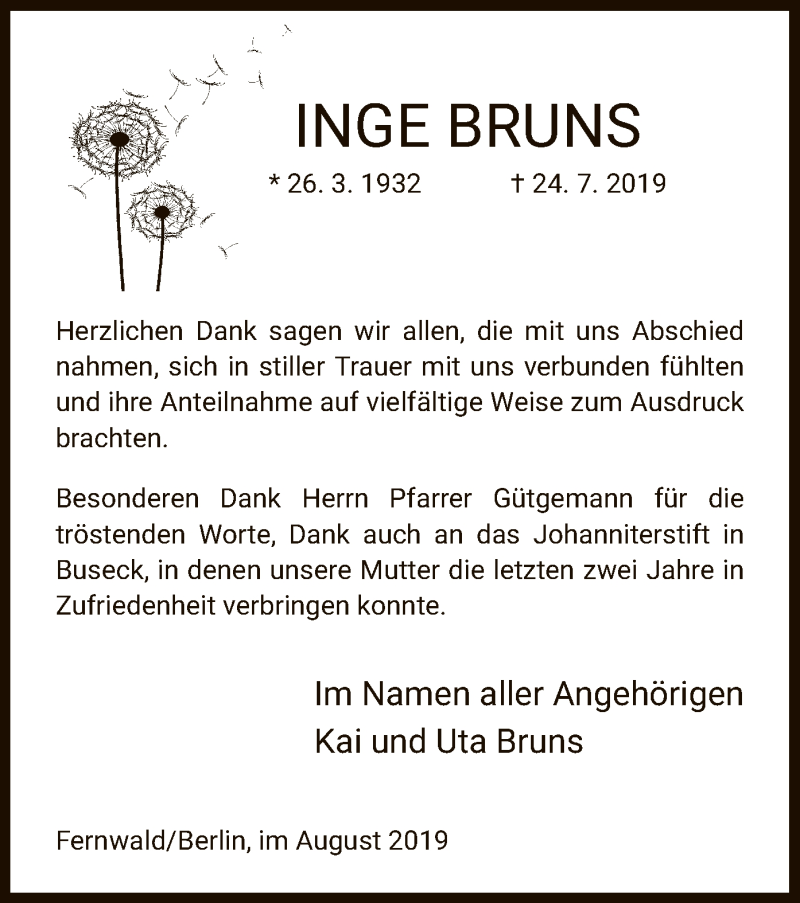 INGE BRUNS

* 26. 3. 1932 † 24. 7. 2019

Herzlichen Dank sagen wir allen, die mit uns Abschied nahmen, sich in stiller Trauer mit uns verbunden fühlten und ihre Anteilnahme auf vielfältige Weise zum Ausdruck brachten.

Besonderen Dank Herrn Pfarrer Gütgemann für die tröstenden Worte, Dank auch an das Johanniterstift in Buseck, in denen unsere Mutter die letzten zwei Jahre in Zufriedenheit verbringen konnte.

Im Namen aller Angehörigen
Kai und Uta Bruns

Fernwald/Berlin, im August 2019